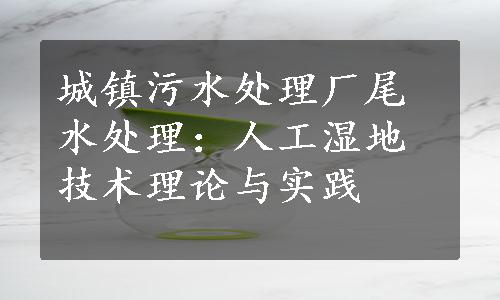 城镇污水处理厂尾水处理：人工湿地技术理论与实践